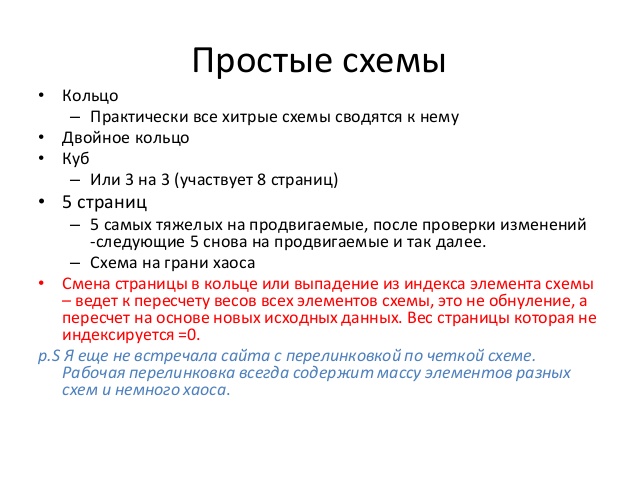 Простые схемы

• Кольцо
  – Практически все хитрые схемы сводятся к нему
• Двойное кольцо
• Куб
  – Или 3 на 3 (участвует 8 страниц)
• 5 страниц
  – 5 самых тяжелых на продвигаемые, после проверки изменений -следующие 5 снова на продвигаемые и так далее.
  – Схема на грани хаоса
• Смена страницы в кольце или выпадение из индекса элемента схемы – ведет к пересчету весов всех элементов схемы, это не обнуление, а пересчет на основе новых исходных данных. Вес страницы которая не индексируется =0.

p.S Я еще не встречала сайта с перелинковкой по четкой схеме. Рабочая перелинковка всегда содержит массу элементов разных схем и немного хаоса.